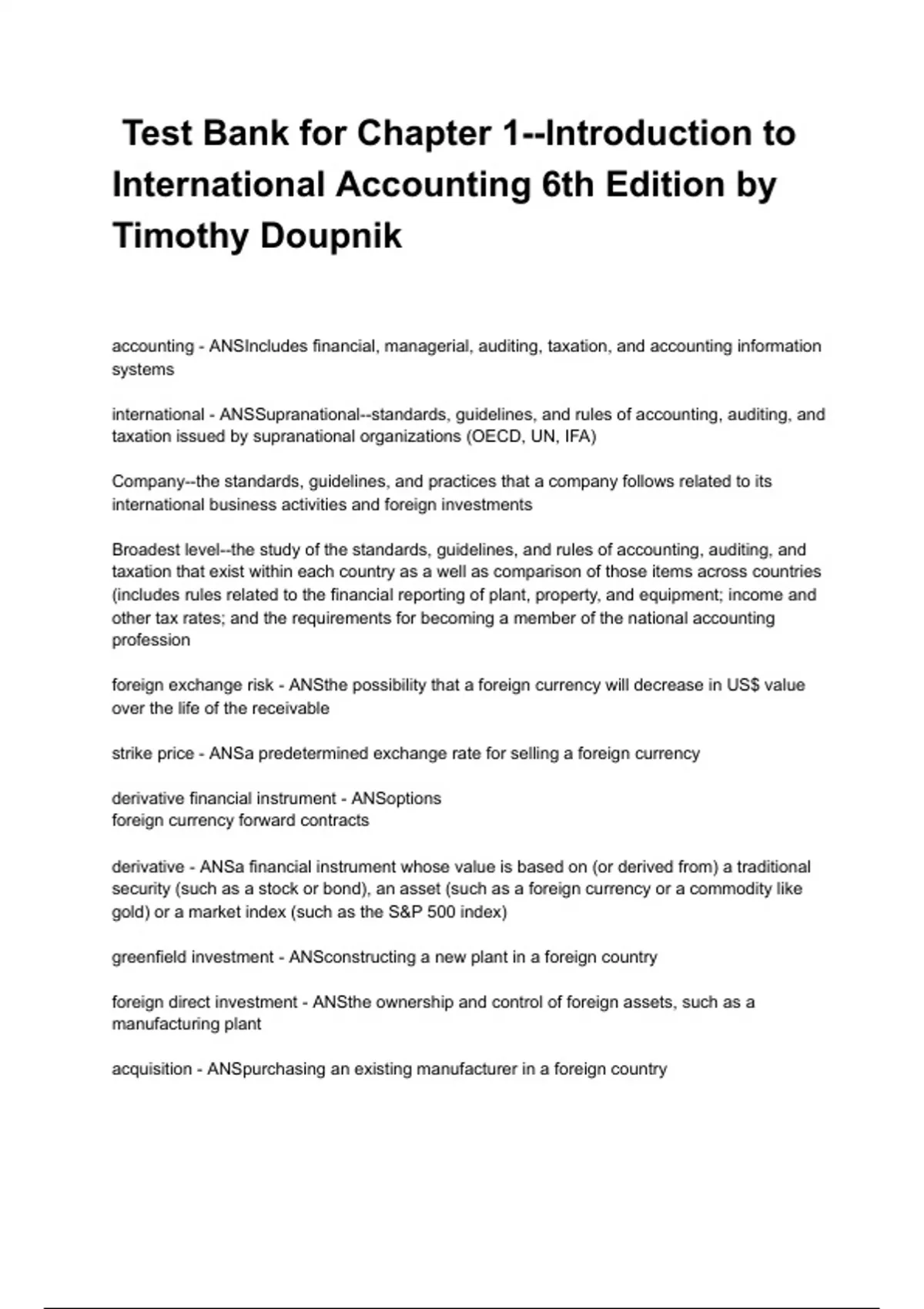 Test Bank for Chapter 1--Introduction to International Accounting 6th Edition by Timothy Doupnik

accounting - ANSIncludes financial, managerial, auditing, taxation, and accounting information systems

international - ANSSupranational--standards, guidelines, and rules of accounting, auditing, and taxation issued by supranational organizations (OECD, UN, IFA)

Company--the standards, guidelines, and practices that a company follows related to its international business activities and foreign investments

Broadest level--the study of the standards, guidelines, and rules of accounting, auditing, and taxation that exist within each country as a well as comparison of those items across countries (includes rules related to the financial reporting of plant, property, and equipment; income and other tax rates; and the requirements for becoming a member of the national accounting profession

foreign exchange risk - ANSthe possibility that a foreign currency will decrease in US$ value over the life of the receivable

strike price - ANSa predetermined exchange rate for selling a foreign currency

derivative financial instrument - ANSoptions
foreign currency forward contracts

derivative - ANSa financial instrument whose value is based on (or derived from) a traditional security (such as a stock or bond), an asset (such as a foreign currency or a commodity like gold) or a market index (such as the S&P 500 index)

greenfield investment - ANSconstructing a new plant in a foreign country

foreign direct investment - ANSthe ownership and control of foreign assets, such as a manufacturing plant

acquisition - ANSpurchasing an existing manufacturer in a foreign country